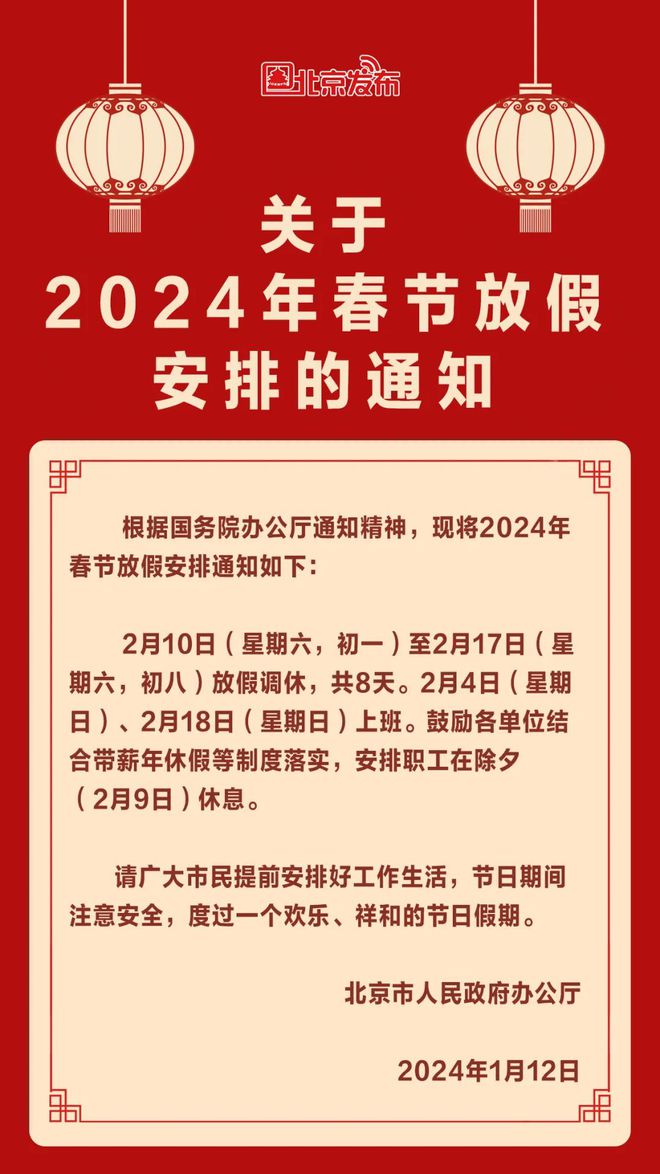 北京发布

关于
2024年春节放假
安排的通知

根据国务院办公厅通知精神，现将2024年春节放假安排通知如下:

2月10日（星期六，初一）至2月17日（星期六，初八）放假调休，共8天。2月4日（星期日）、2月18日（星期日）上班。鼓励各单位结合带薪年休假等制度落实，安排职工在除夕（2月9日）休息。

请广大市民提前安排好工作生活，节日期间注意安全，度过一个欢乐、祥和的节日假期。

北京市人民政府办公厅

2024年1月12日